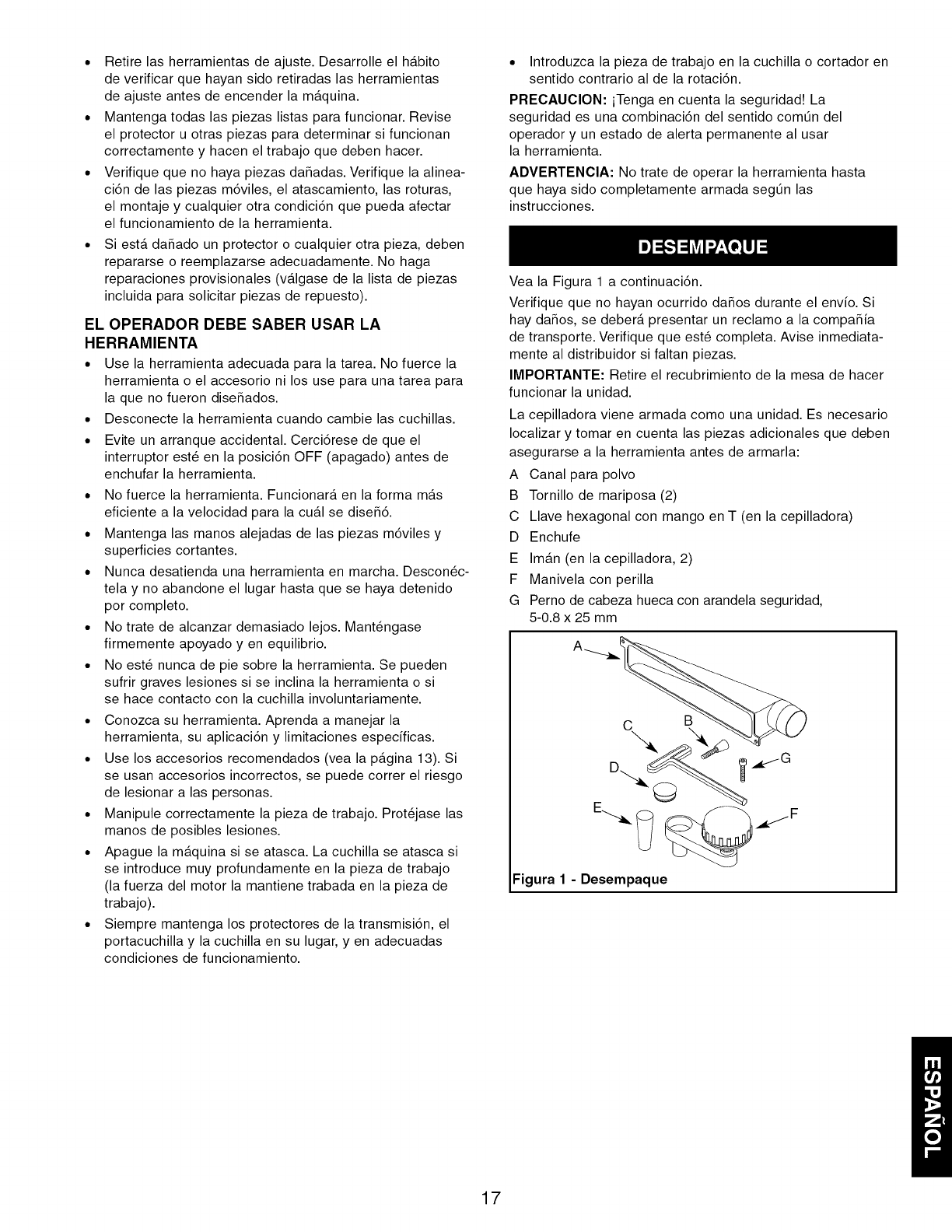 • Retire las herramientas de ajuste. Desarrolle el hábito de verificar que hayan sido retiradas las herramientas de ajuste antes de encender la máquina.

• Mantenga todas las piezas listas para funcionar. Revise el protector u otras piezas para determinar si funcionan correctamente y hacen el trabajo que deben hacer.

• Verifique que no haya piezas dañadas. Verifique la alineación de las piezas móviles, el atascamiento, las roturas, el montaje y cualquier otra condición que pueda afectar el funcionamiento de la herramienta.

• Si está dañado un protector o cualquier otra pieza, deben repararse o reemplazarse adecuadamente. No haga reparaciones provisionales (válgase de la lista de piezas incluida para solicitar piezas de repuesto).

EL OPERADOR DEBE SABER USAR LA HERRAMIENTA

• Use la herramienta adecuada para la tarea. No fuerce la herramienta o el accesorio ni los use para una tarea para la que no fueron diseñados.

• Desconecte la herramienta cuando cambie las cuchillas.

• Evite un arranque accidental. Cerciórese de que el interruptor esté en la posición OFF (apagado) antes de enchufar la herramienta.

• No fuerce la herramienta. Funcionará en la forma más eficiente a la velocidad para la cuál se diseñó.

• Mantenga las manos alejadas de las piezas móviles y superficies cortantes.

• Nunca desatienda una herramienta en marcha. Desconéctela y no abandone el lugar hasta que se haya detenido por completo.

• No trate de alcanzar demasiado lejos. Manténgase firmemente apoyado y en equilibrio.

• No esté nunca de pie sobre la herramienta. Se pueden sufrir graves lesiones si se inclina la herramienta o si se hace contacto con la cuchilla involuntariamente.

• Conozca su herramienta. Aprenda a manejar la herramienta, su aplicación y limitaciones específicas.

• Use los accesorios recomendados (vea la página 13). Si se usan accesorios incorrectos, se puede correr el riesgo de lesionar a las personas.

• Manipule correctamente la pieza de trabajo. Protéjase las manos de posibles lesiones.

• Apague la máquina si se atasca. La cuchilla se atasca si se introduce muy profundamente en la pieza de trabajo (la fuerza del motor la mantiene trabada en la pieza de trabajo).

• Siempre mantenga los protectores de la transmisión, el portacuchilla y la cuchilla en su lugar, y en adecuadas condiciones de funcionamiento.

• Introduzca la pieza de trabajo en la cuchilla o cortador en sentido contrario al de la rotación.

PRECAUCION: ¡Tenga en cuenta la seguridad! La seguridad es una combinación del sentido común del operador y un estado de alerta permanente al usar la herramienta.

ADVERTENCIA: No trate de operar la herramienta hasta que haya sido completamente armada según las instrucciones.

DESEMPAQUE

Vea la Figura 1 a continuación.

Verifique que no hayan ocurrido daños durante el envío. Si hay daños, se deberá presentar un reclamo a la compañía de transporte. Verifique que esté completa. Avise inmediatamente al distribuidor si faltan piezas.

IMPORTANTE: Retire el recubrimiento de la mesa de hacer funcionar la unidad.

La cepilladora viene armada como una unidad. Es necesario localizar y tomar en cuenta las piezas adicionales que deben asegurarse a la herramienta antes de armarla:

A Canal para polvo
B Tornillo de mariposa (2)
C Llave hexagonal con mango en T (en la cepilladora)
D Enchufe
E Imán (en la cepilladora, 2)
F Manivela con perilla
G Perno de cabeza hueca con arandela seguridad, 5-0.8 x 25 mm

A
C
B
D
G
E
F

Figura 1 - Desempaque

ESPAÑOL

17